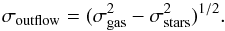 $\sigma_{\text{outflow}} = (\sigma_{\text{gas}}^2 - \sigma_{\text{stars}}^2)^{1/2}.$